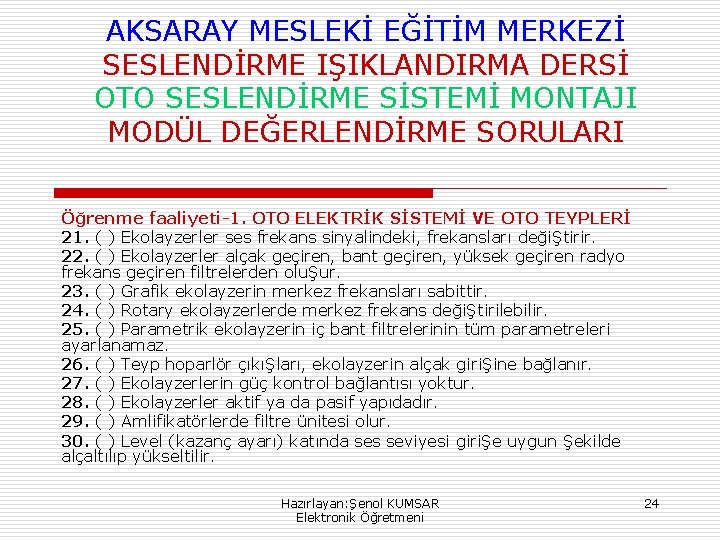 AKSARAY MESLEKİ EĞİTİM MERKEZİ
SESLENDİRME IŞIKLANDIRMA DERSİ
OTO SESLENDİRME SİSTEMİ MONTAJI
MODÜL DEĞERLENDİRME SORULARI

Öğrenme faaliyeti-1. OTO ELEKTRİK SİSTEMİ VE OTO TEYPLERİ
21. ( ) Ekolayzerler ses frekans sinyalindeki, frekansları değiŞtirir.
22. ( ) Ekolayzerler alçak geçiren, bant geçiren, yüksek geçiren radyo frekans geçiren filtrelerden oluŞur.
23. ( ) Grafik ekolayzerin merkez frekansları sabittir.
24. ( ) Rotary ekolayzerlerde merkez frekans değiŞtirilebilir.
25. ( ) Parametrik ekolayzerin iç bant filtrelerinin tüm parametreleri ayarlanamaz.
26. ( ) Teyp hoparlör çıkıŞları, ekolayzerin alçak giriŞine bağlanır.
27. ( ) Ekolayzerlerin güç kontrol bağlantısı yoktur.
28. ( ) Ekolayzerler aktif ya da pasif yapıdadır.
29. ( ) Amlifikatörlerde filtre ünitesi olur.
30. ( ) Level (kazanç ayarı) katında ses seviyesi giriŞe uygun Şekilde alçaltılıp yükseltilir.

Hazırlayan:Şenol KUMSAR
Elektronik Öğretmeni

24